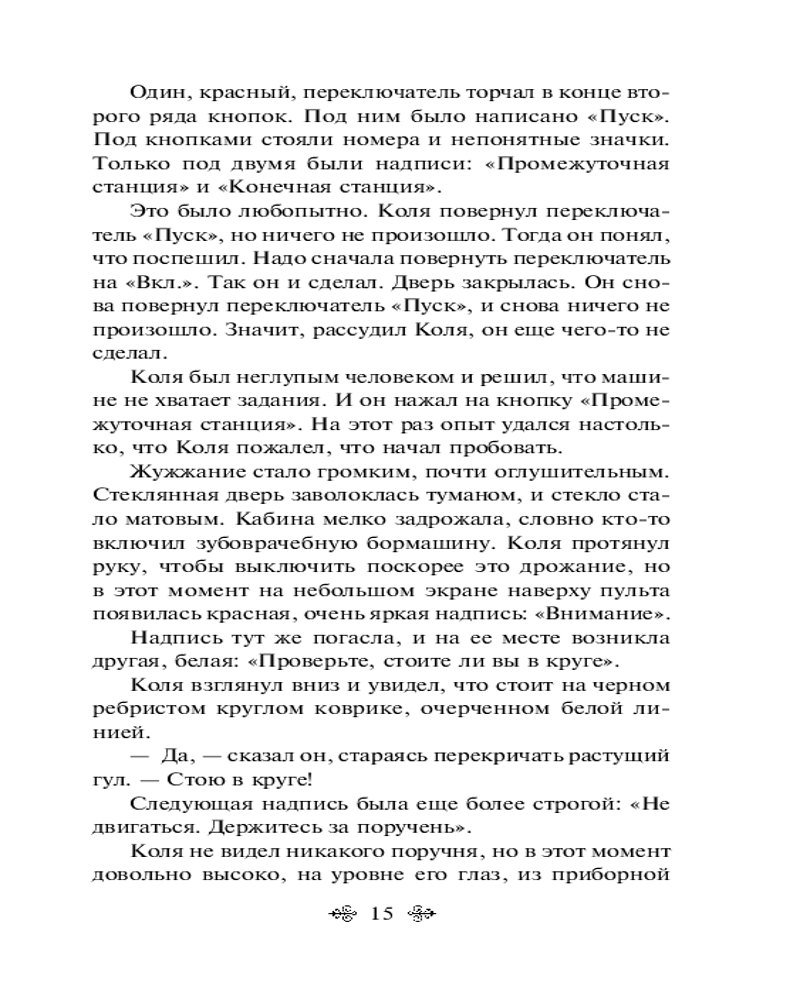 Один, красный, переключатель торчал в конце второго ряда кнопок. Под ним было написано «Пуск». Под кнопками стояли номера и непонятные значки. Только под двумя были надписи: «Промежуточная станция» и «Конечная станция».

Это было любопытно. Коля повернул переключатель «Пуск», но ничего не произошло. Тогда он понял, что поспешил. Надо сначала повернуть переключатель на «Вкл.». Так он и сделал. Дверь закрылась. Он снова повернул переключатель «Пуск», и снова ничего не произошло. Значит, рассудил Коля, он еще чего-то не сделал.

Коля был неглупым человеком и решил, что машине не хватает задания. И он нажал на кнопку «Промежуточная станция». На этот раз опыт удался настолько, что Коля пожалел, что начал пробовать.

Жужжание стало громким, почти оглушительным. Стеклянная дверь заволоклась туманом, и стекло стало матовым. Кабина мелко задрожала, словно кто-то включил зубоврачебную бормашину. Коля протянул руку, чтобы выключить поскорее это дрожание, но в этот момент на небольшом экране наверху пульта появилась красная, очень яркая надпись: «Внимание».

Надпись тут же погасла, и на ее месте возникла другая, белая: «Проверьте, стоите ли вы в круге».

Коля взглянул вниз и увидел, что стоит на черном ребристом круглом коврике, очерченном белой линией.

— Да, — сказал он, стараясь перекричать растущий гул. — Стою в круге!

Следующая надпись была еще более строгой: «Не двигаться. Держитесь за поручень».

Коля не видел никакого поручня, но в этот момент довольно высоко, на уровне его глаз, из приборной

15